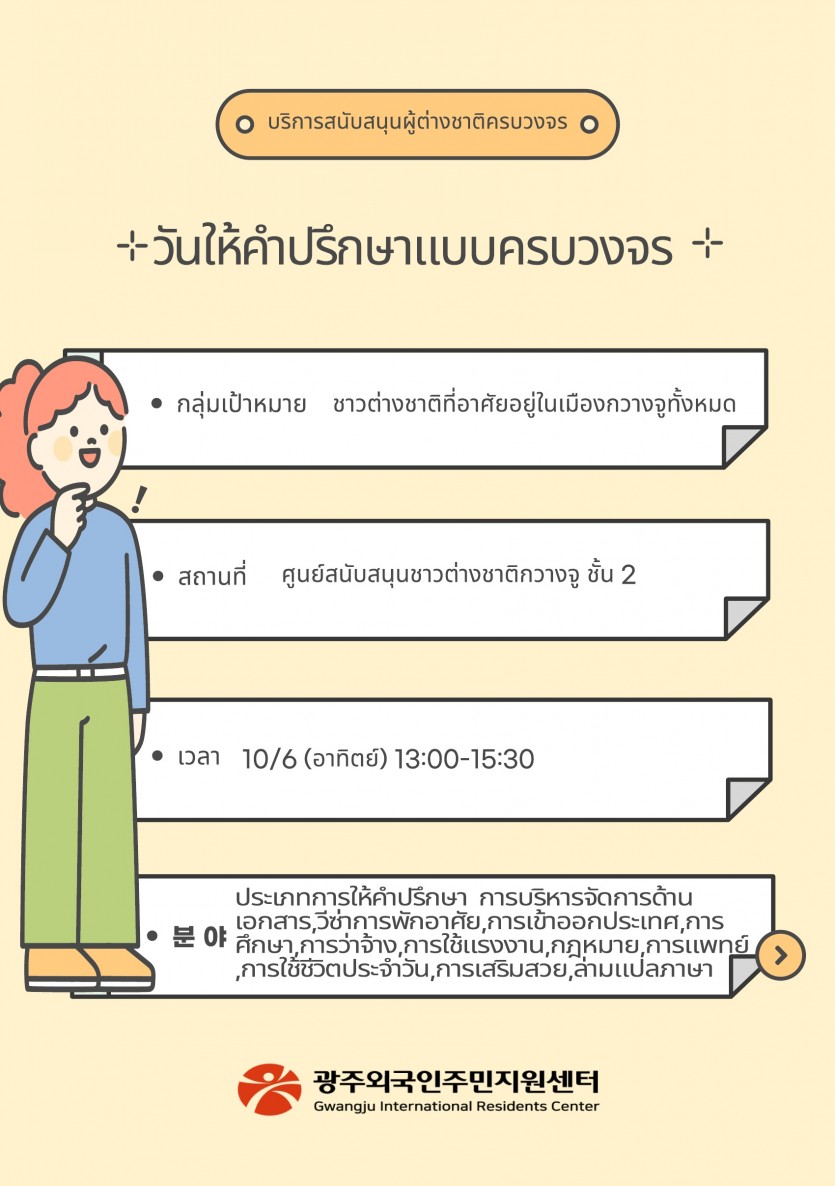 บริการสนับสนุนผู้ต่างชาติครบวงจร

วันให้คำปรึกษาแบบครบวงจร

• กลุ่มเป้าหมาย ชาวต่างชาติที่อาศัยอยู่ในเมืองกวางจูทั้งหมด

• สถานที่ ศูนย์สนับสนุนชาวต่างชาติกวางจู ชั้น 2

• เวลา 10/6 (อาทิตย์) 13:00-15:30

• 분 야 ประเภทการให้คำปรึกษา การบริหารจัดการด้านเอกสาร,วีซ่าการพักอาศัย,การเข้าออกประเทศ,การศึกษา,การว่าจ้าง,การใช้แรงงาน,กฎหมาย,การแพทย์,การใช้ชีวิตประจำวัน,การเสริมสวย,ล่ามแปลภาษา

광주외국인주민지원센터
Gwangju International Residents Center